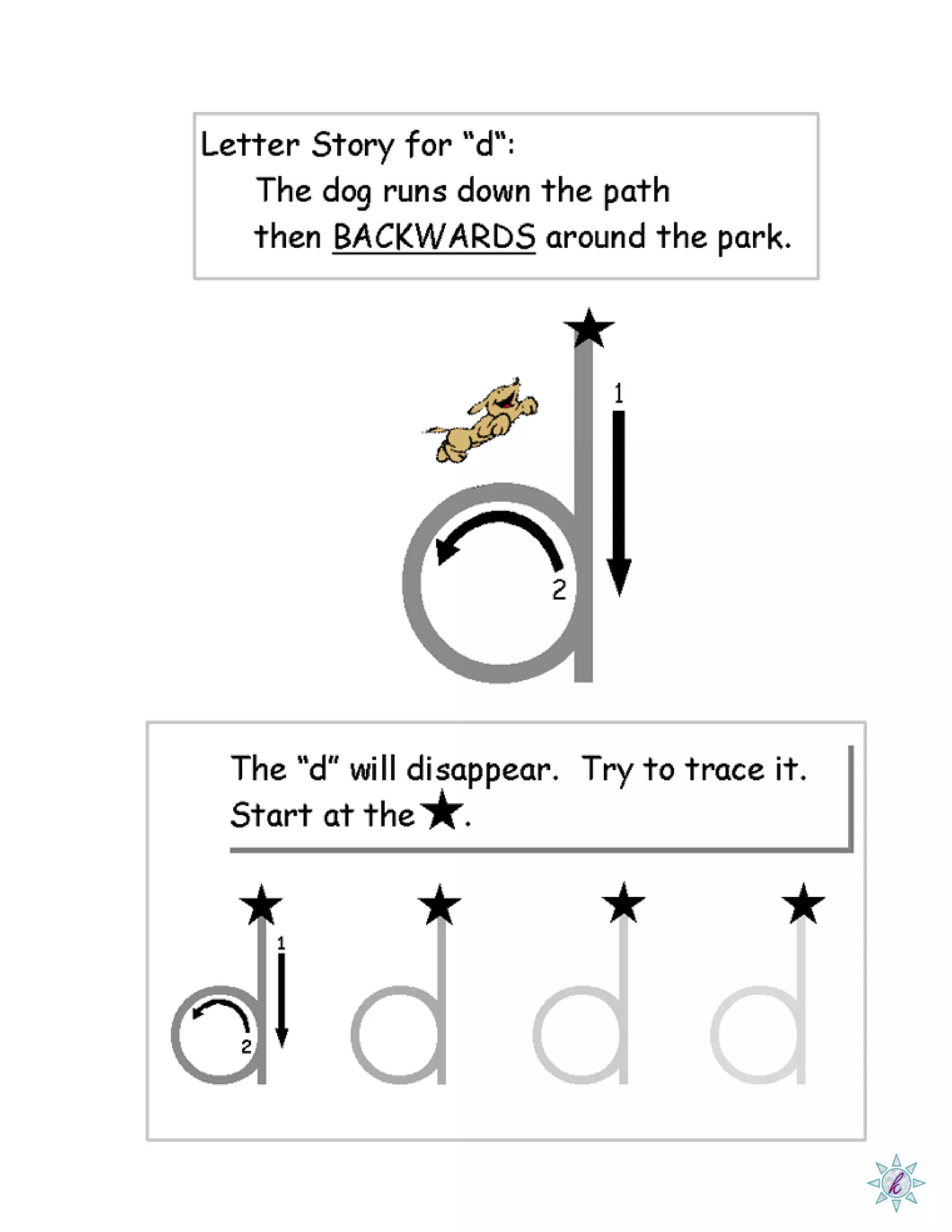 Letter Story for "d":
The dog runs down the path then BACKWARDS around the park.

1

2

d

The "d" will disappear. Try to trace it. Start at the ★.

1

2

d d d d

k